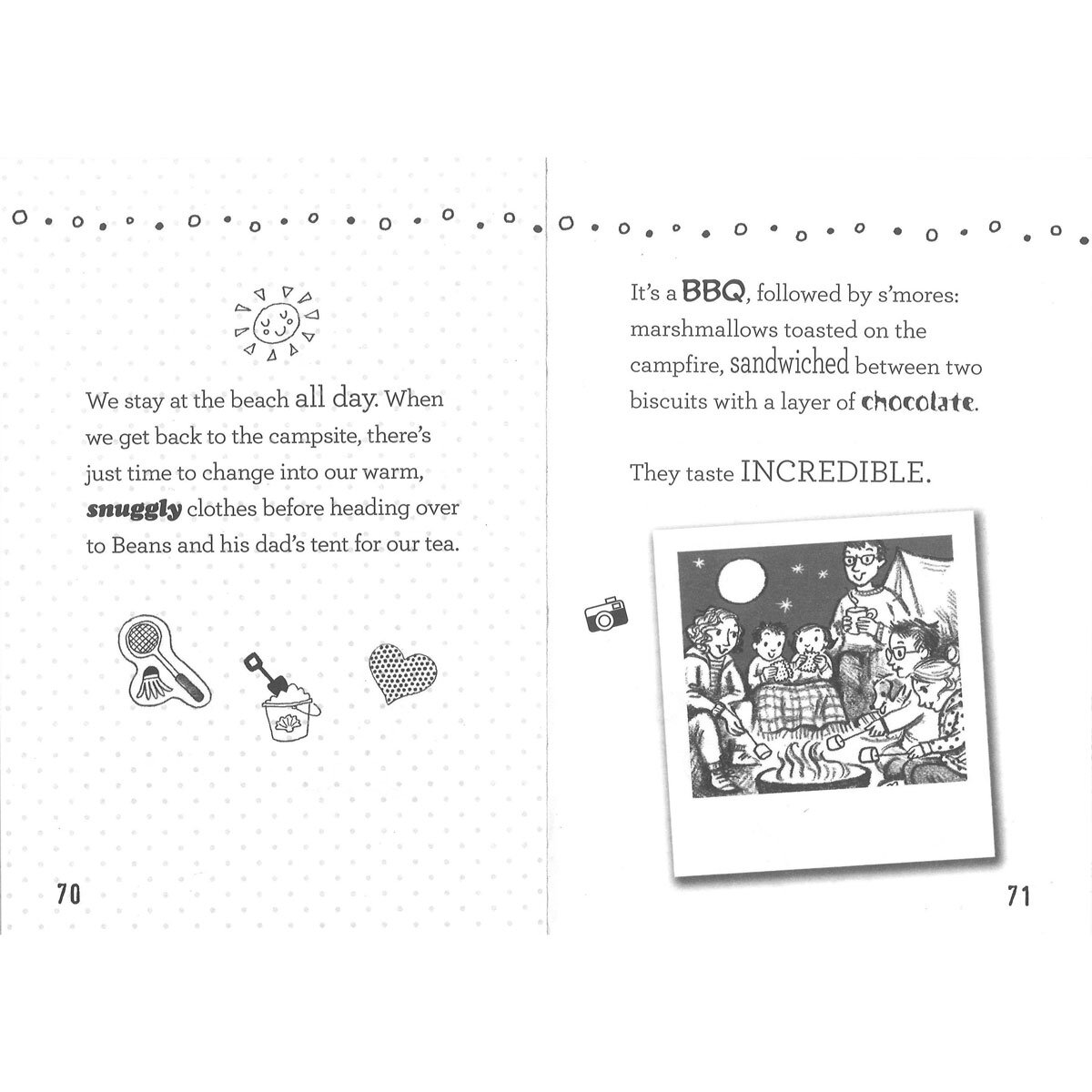 We stay at the beach all day. When we get back to the campsite, there's just time to change into our warm, snuggly clothes before heading over to Beans and his dad's tent for our tea.

70

It's a BBQ, followed by s'mores: marshmallows toasted on the campfire, sandwiched between two biscuits with a layer of chocolate.

They taste INCREDIBLE.

71